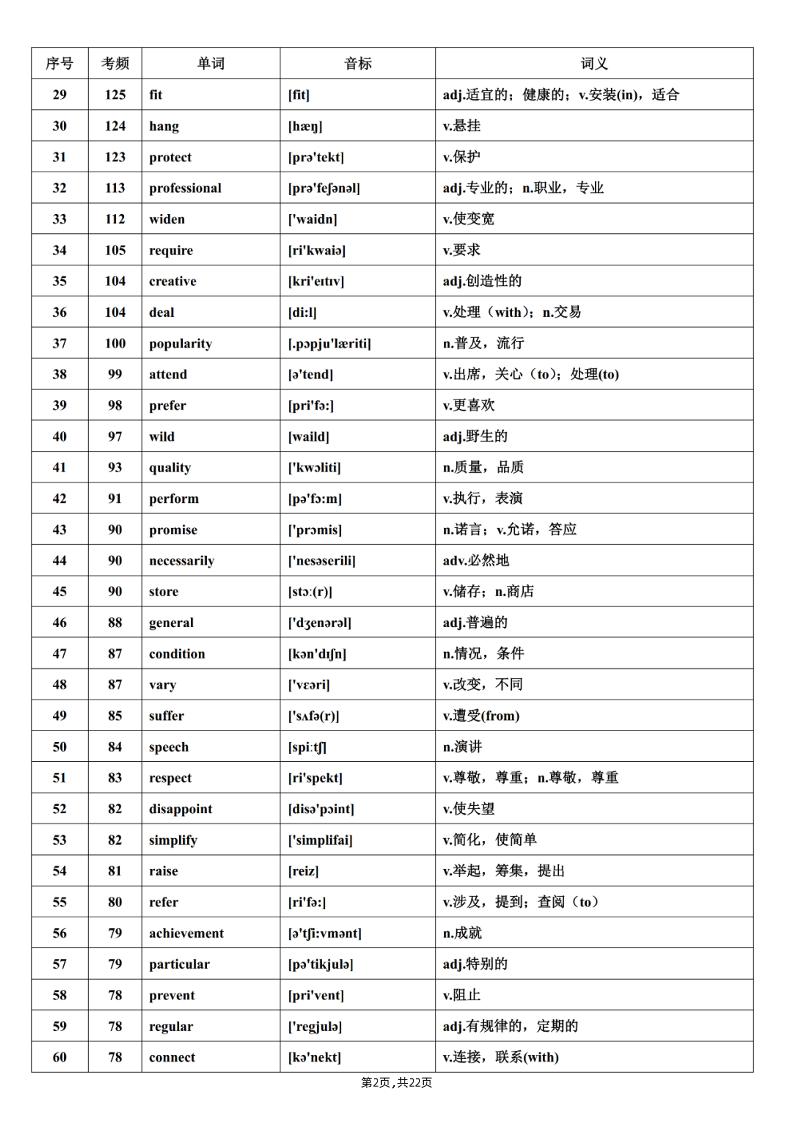 | 序号 | 考频 | 单词 | 音标 | 词义 |
|---|---|---|---|---|
| 29 | 125 | fit | [fit] | adj.适宜的；健康的；v.安装(in)，适合 |
| 30 | 124 | hang | [hæŋ] | v.悬挂 |
| 31 | 123 | protect | [prə'tekt] | v.保护 |
| 32 | 113 | professional | [prə'feʃənəl] | adj.专业的；n.职业，专业 |
| 33 | 112 | widen | ['waidn] | v.使变宽 |
| 34 | 105 | require | [ri'kwaiə] | v.要求 |
| 35 | 104 | creative | [kri'eɪtɪv] | adj.创造性的 |
| 36 | 104 | deal | [di:l] | v.处理（with）；n.交易 |
| 37 | 100 | popularity | [.pɔpju'læriti] | n.普及，流行 |
| 38 | 99 | attend | [ə'tend] | v.出席，关心（to）；处理(to) |
| 39 | 98 | prefer | [pri'fə:] | v.更喜欢 |
| 40 | 97 | wild | [waild] | adj.野生的 |
| 41 | 93 | quality | ['kwɔliti] | n.质量，品质 |
| 42 | 91 | perform | [pə'fɔ:m] | v.执行，表演 |
| 43 | 90 | promise | ['prɔmis] | n.诺言；v.允诺，答应 |
| 44 | 90 | necessarily | ['nesəserili] | adv.必然地 |
| 45 | 90 | store | [stɔ:(r)] | v.储存；n.商店 |
| 46 | 88 | general | ['dʒenərəl] | adj.普遍的 |
| 47 | 87 | condition | [kən'dɪʃn] | n.情况，条件 |
| 48 | 87 | vary | ['vɛəri] | v.改变，不同 |
| 49 | 85 | suffer | ['sʌfə(r)] | v.遭受(from) |
| 50 | 84 | speech | [spi:tʃ] | n.演讲 |
| 51 | 83 | respect | [ri'spekt] | v.尊敬，尊重；n.尊敬，尊重 |
| 52 | 82 | disappoint | [disə'pɔint] | v.使失望 |
| 53 | 82 | simplify | ['simplifai] | v.简化，使简单 |
| 54 | 81 | raise | [reiz] | v.举起，筹集，提出 |
| 55 | 80 | refer | [ri'fə:] | v.涉及，提到；查阅（to） |
| 56 | 79 | achievement | [ə'tʃi:vmənt] | n.成就 |
| 57 | 79 | particular | [pə'tikjulə] | adj.特别的 |
| 58 | 78 | prevent | [pri'vent] | v.阻止 |
| 59 | 78 | regular | ['regjulə] | adj.有规律的，定期的 |
| 60 | 78 | connect | [kə'nekt] | v.连接，联系(with) |

第2页，共22页